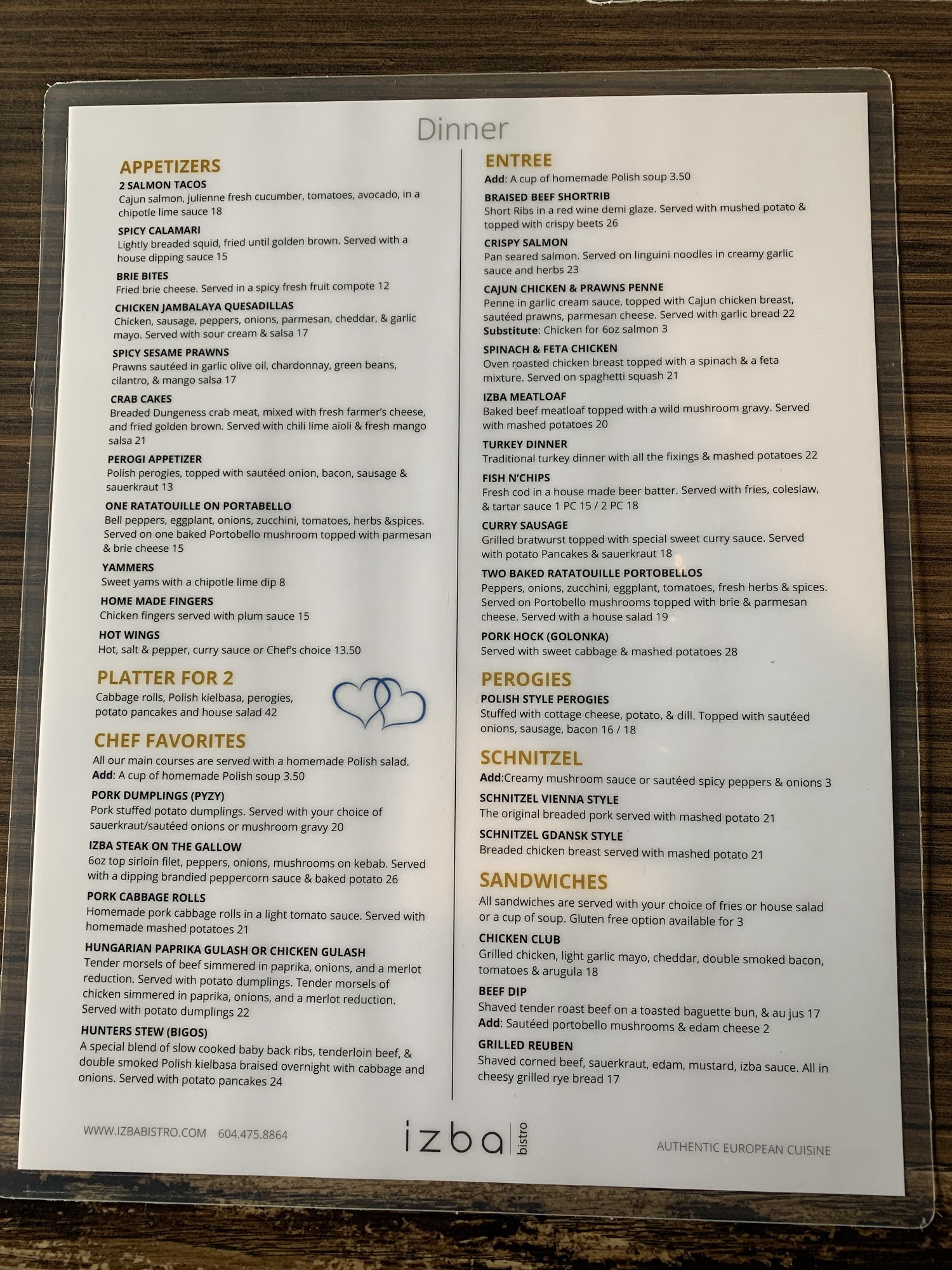 Dinner

APPETIZERS

2 SALMON TACOS
Cajun salmon, julienne fresh cucumber, tomatoes, avocado, in a chipotle lime sauce 18

SPICY CALAMARI
Lightly breaded squid, fried until golden brown. Served with a house dipping sauce 15

BRIE BITES
Fried brie cheese. Served in a spicy fresh fruit compote 12

CHICKEN JAMBALAYA QUESADILLAS
Chicken, sausage, peppers, onions, parmesan, cheddar, & garlic mayo. Served with sour cream & salsa 17

SPICY SESAME PRAWNS
Prawns sautéed in garlic olive oil, chardonnay, green beans, cilantro, & mango salsa 17

CRAB CAKES
Breaded Dungeness crab meat, mixed with fresh farmer's cheese, and fried golden brown. Served with chili lime aioli & fresh mango salsa 21

PEROGI APPETIZER
Polish perogies, topped with sautéed onion, bacon, sausage & sauerkraut 13

ONE RATATOUILLE ON PORTABELLO
Bell peppers, eggplant, onions, zucchini, tomatoes, herbs &spices. Served on one baked Portobello mushroom topped with parmesan & brie cheese 15

YAMMERS
Sweet yams with a chipotle lime dip 8

HOME MADE FINGERS
Chicken fingers served with plum sauce 15

HOT WINGS
Hot, salt & pepper, curry sauce or Chef's choice 13.50

PLATTER FOR 2
Cabbage rolls, Polish kielbasa, perogies, potato pancakes and house salad 42

CHEF FAVORITES
All our main courses are served with a homemade Polish salad.
Add: A cup of homemade Polish soup 3.50

PORK DUMPLINGS (PYZY)
Pork stuffed potato dumplings. Served with your choice of sauerkraut/sautéed onions or mushroom gravy 20

IZBA STEAK ON THE GALLOW
6oz top sirloin filet, peppers, onions, mushrooms on kebab. Served with a dipping brandied peppercorn sauce & baked potato 26

PORK CABBAGE ROLLS
Homemade pork cabbage rolls in a light tomato sauce. Served with homemade mashed potatoes 21

HUNGARIAN PAPRIKA GULASH OR CHICKEN GULASH
Tender morsels of beef simmered in paprika, onions, and a merlot reduction. Served with potato dumplings. Tender morsels of chicken simmered in paprika, onions, and a merlot reduction. Served with potato dumplings 22

HUNTERS STEW (BIGOS)
A special blend of slow cooked baby back ribs, tenderloin beef, & double smoked Polish kielbasa braised overnight with cabbage and onions. Served with potato pancakes 24

ENTREE
Add: A cup of homemade Polish soup 3.50

BRAISED BEEF SHORTRIB
Short Ribs in a red wine demi glaze. Served with mushed potato & topped with crispy beets 26

CRISPY SALMON
Pan seared salmon. Served on linguini noodles in creamy garlic sauce and herbs 23

CAJUN CHICKEN & PRAWNS PENNE
Penne in garlic cream sauce, topped with Cajun chicken breast, sautéed prawns, parmesan cheese. Served with garlic bread 22
Substitute: Chicken for 6oz salmon 3

SPINACH & FETA CHICKEN
Oven roasted chicken breast topped with a spinach & a feta mixture. Served on spaghetti squash 21

IZBA MEATLOAF
Baked beef meatloaf topped with a wild mushroom gravy. Served with mashed potatoes 20

TURKEY DINNER
Traditional turkey dinner with all the fixings & mashed potatoes 22

FISH N'CHIPS
Fresh cod in a house made beer batter. Served with fries, coleslaw, & tartar sauce 1 PC 15 / 2 PC 18

CURRY SAUSAGE
Grilled bratwurst topped with special sweet curry sauce. Served with potato Pancakes & sauerkraut 18

TWO BAKED RATATOUILLE PORTOBELLOS
Peppers, onions, zucchini, eggplant, tomatoes, fresh herbs & spices. Served on Portobello mushrooms topped with brie & parmesan cheese. Served with a house salad 19

PORK HOCK (GOLONKA)
Served with sweet cabbage & mashed potatoes 28

PEROGIES

POLISH STYLE PEROGIES
Stuffed with cottage cheese, potato, & dill. Topped with sautéed onions, sausage, bacon 16 / 18

SCHNITZEL
Add:Creamy mushroom sauce or sautéed spicy peppers & onions 3

SCHNITZEL VIENNA STYLE
The original breaded pork served with mashed potato 21

SCHNITZEL GDANSK STYLE
Breaded chicken breast served with mashed potato 21

SANDWICHES
All sandwiches are served with your choice of fries or house salad or a cup of soup. Gluten free option available for 3

CHICKEN CLUB
Grilled chicken, light garlic mayo, cheddar, double smoked bacon, tomatoes & arugula 18

BEEF DIP
Shaved tender roast beef on a toasted baguette bun, & au jus 17
Add: Sautéed portobello mushrooms & edam cheese 2

GRILLED REUBEN
Shaved corned beef, sauerkraut, edam, mustard, izba sauce. All in cheesy grilled rye bread 17

WWW.IZBABISTRO.COM 604.475.8864

izba bistro

AUTHENTIC EUROPEAN CUISINE